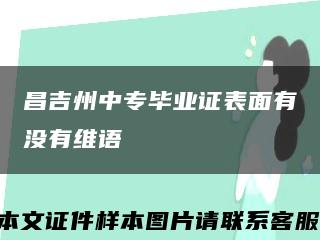 昌吉州中专毕业证表面有没有维语

本文证件样本图片请联系客服